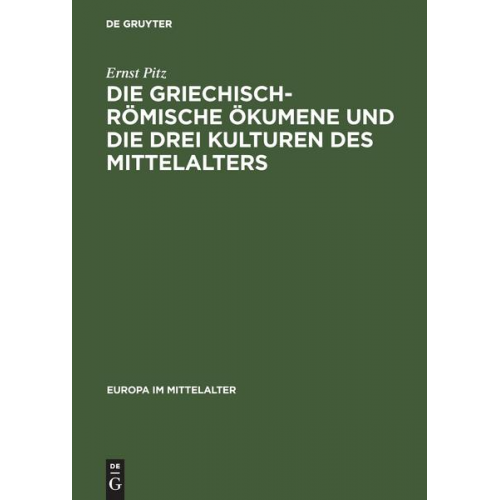 DE GRUYTER

Ernst Pitz

DIE GRIECHISCH-RÖMISCHE ÖKUMENE UND DIE DREI KULTUREN DES MITTELALTERS

EUROPA IM MITTELALTER

DE
G